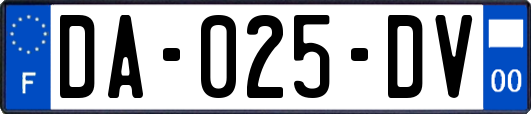 F
DA-025-DV
00